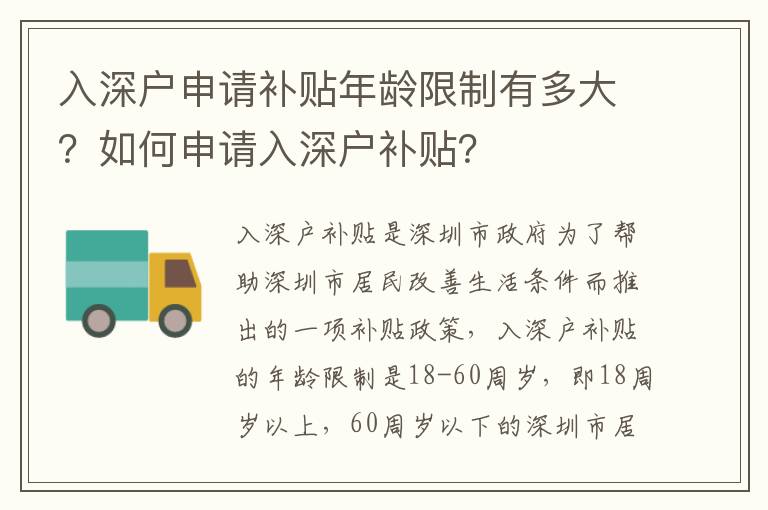 入深户申请补贴年龄限制有多大？如何申请入深户补贴？

入深户补贴是深圳市政府为了帮助深圳市居民改善生活条件而推出的一项补贴政策，入深户补贴的年龄限制是18-60周岁，即18周岁以上，60周岁以下的深圳市居